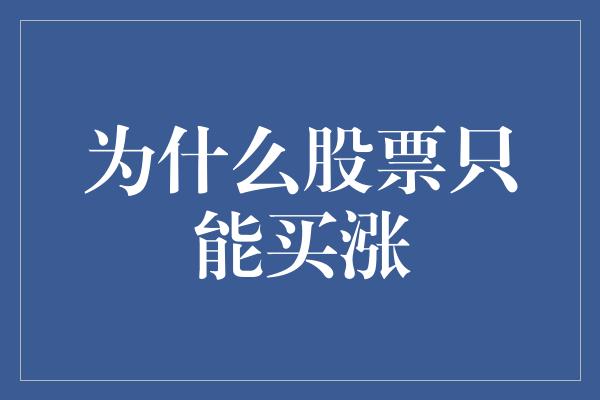 为什么股票只能买涨